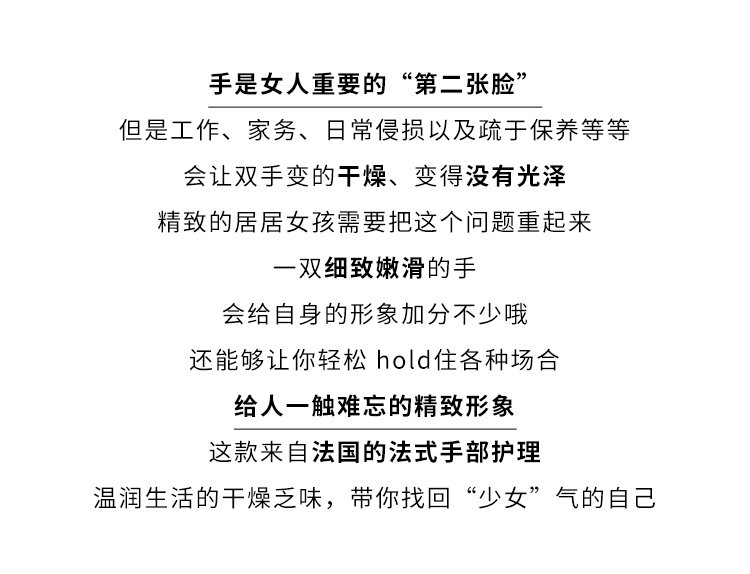 手是女人重要的“第二张脸”

但是工作、家务、日常侵损以及疏于保养等等

会让双手变的干燥、变得没有光泽

精致的居居女孩需要把这个问题重起来

一双细致嫩滑的手

会给自身的形象加分不少哦

还能够让你轻松 hold住各种场合

给人一触难忘的精致形象

这款来自法国的法式手部护理

温润生活的干燥乏味，带你找回“少女”气的自己